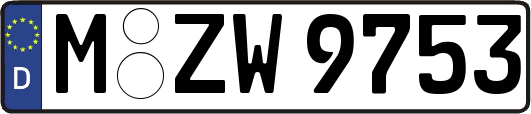 D
M ZW 9753